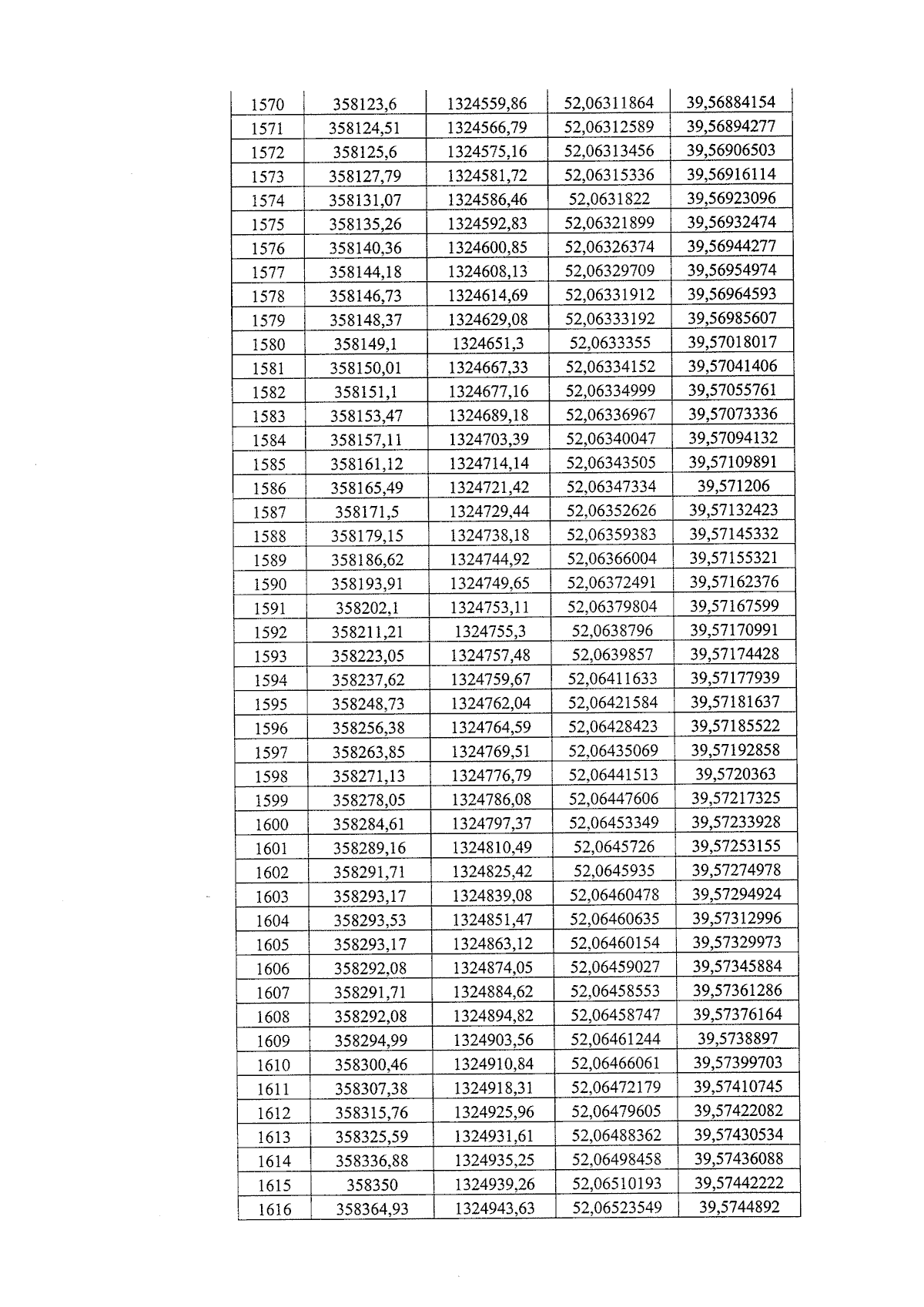 | 1570 | 358123,6 | 1324559,86 | 52,06311864 | 39,56884154 |
|---|---|---|---|---|
| 1571 | 358124,51 | 1324566,79 | 52,06312589 | 39,56894277 |
| 1572 | 358125,6 | 1324575,16 | 52,06313456 | 39,56906503 |
| 1573 | 358127,79 | 1324581,72 | 52,06315336 | 39,56916114 |
| 1574 | 358131,07 | 1324586,46 | 52,0631822 | 39,56923096 |
| 1575 | 358135,26 | 1324592,83 | 52,06321899 | 39,56932474 |
| 1576 | 358140,36 | 1324600,85 | 52,06326374 | 39,56944277 |
| 1577 | 358144,18 | 1324608,13 | 52,06329709 | 39,56954974 |
| 1578 | 358146,73 | 1324614,69 | 52,06331912 | 39,56964593 |
| 1579 | 358148,37 | 1324629,08 | 52,06333192 | 39,56985607 |
| 1580 | 358149,1 | 1324651,3 | 52,0633355 | 39,57018017 |
| 1581 | 358150,01 | 1324667,33 | 52,06334152 | 39,57041406 |
| 1582 | 358151,1 | 1324677,16 | 52,06334999 | 39,57055761 |
| 1583 | 358153,47 | 1324689,18 | 52,06336967 | 39,57073336 |
| 1584 | 358157,11 | 1324703,39 | 52,06340047 | 39,57094132 |
| 1585 | 358161,12 | 1324714,14 | 52,06343505 | 39,57109891 |
| 1586 | 358165,49 | 1324721,42 | 52,06347334 | 39,571206 |
| 1587 | 358171,5 | 1324729,44 | 52,06352626 | 39,57132423 |
| 1588 | 358179,15 | 1324738,18 | 52,06359383 | 39,57145332 |
| 1589 | 358186,62 | 1324744,92 | 52,06366004 | 39,57155321 |
| 1590 | 358193,91 | 1324749,65 | 52,06372491 | 39,57162376 |
| 1591 | 358202,1 | 1324753,11 | 52,06379804 | 39,57167599 |
| 1592 | 358211,21 | 1324755,3 | 52,0638796 | 39,57170991 |
| 1593 | 358223,05 | 1324757,48 | 52,0639857 | 39,57174428 |
| 1594 | 358237,62 | 1324759,67 | 52,06411633 | 39,57177939 |
| 1595 | 358248,73 | 1324762,04 | 52,06421584 | 39,57181637 |
| 1596 | 358256,38 | 1324764,59 | 52,06428423 | 39,57185522 |
| 1597 | 358263,85 | 1324769,51 | 52,06435069 | 39,57192858 |
| 1598 | 358271,13 | 1324776,79 | 52,06441513 | 39,5720363 |
| 1599 | 358278,05 | 1324786,08 | 52,06447606 | 39,57217325 |
| 1600 | 358284,61 | 1324797,37 | 52,06453349 | 39,57233928 |
| 1601 | 358289,16 | 1324810,49 | 52,0645726 | 39,57253155 |
| 1602 | 358291,71 | 1324825,42 | 52,0645935 | 39,57274978 |
| 1603 | 358293,17 | 1324839,08 | 52,06460478 | 39,57294924 |
| 1604 | 358293,53 | 1324851,47 | 52,06460635 | 39,57312996 |
| 1605 | 358293,17 | 1324863,12 | 52,06460154 | 39,57329973 |
| 1606 | 358292,08 | 1324874,05 | 52,06459027 | 39,57345884 |
| 1607 | 358291,71 | 1324884,62 | 52,06458553 | 39,57361286 |
| 1608 | 358292,08 | 1324894,82 | 52,06458747 | 39,57376164 |
| 1609 | 358294,99 | 1324903,56 | 52,06461244 | 39,5738897 |
| 1610 | 358300,46 | 1324910,84 | 52,06466061 | 39,57399703 |
| 1611 | 358307,38 | 1324918,31 | 52,06472179 | 39,57410745 |
| 1612 | 358315,76 | 1324925,96 | 52,06479605 | 39,57422082 |
| 1613 | 358325,59 | 1324931,61 | 52,06488362 | 39,57430534 |
| 1614 | 358336,88 | 1324935,25 | 52,06498458 | 39,57436088 |
| 1615 | 358350 | 1324939,26 | 52,06510193 | 39,57442222 |
| 1616 | 358364,93 | 1324943,63 | 52,06523549 | 39,5744892 |